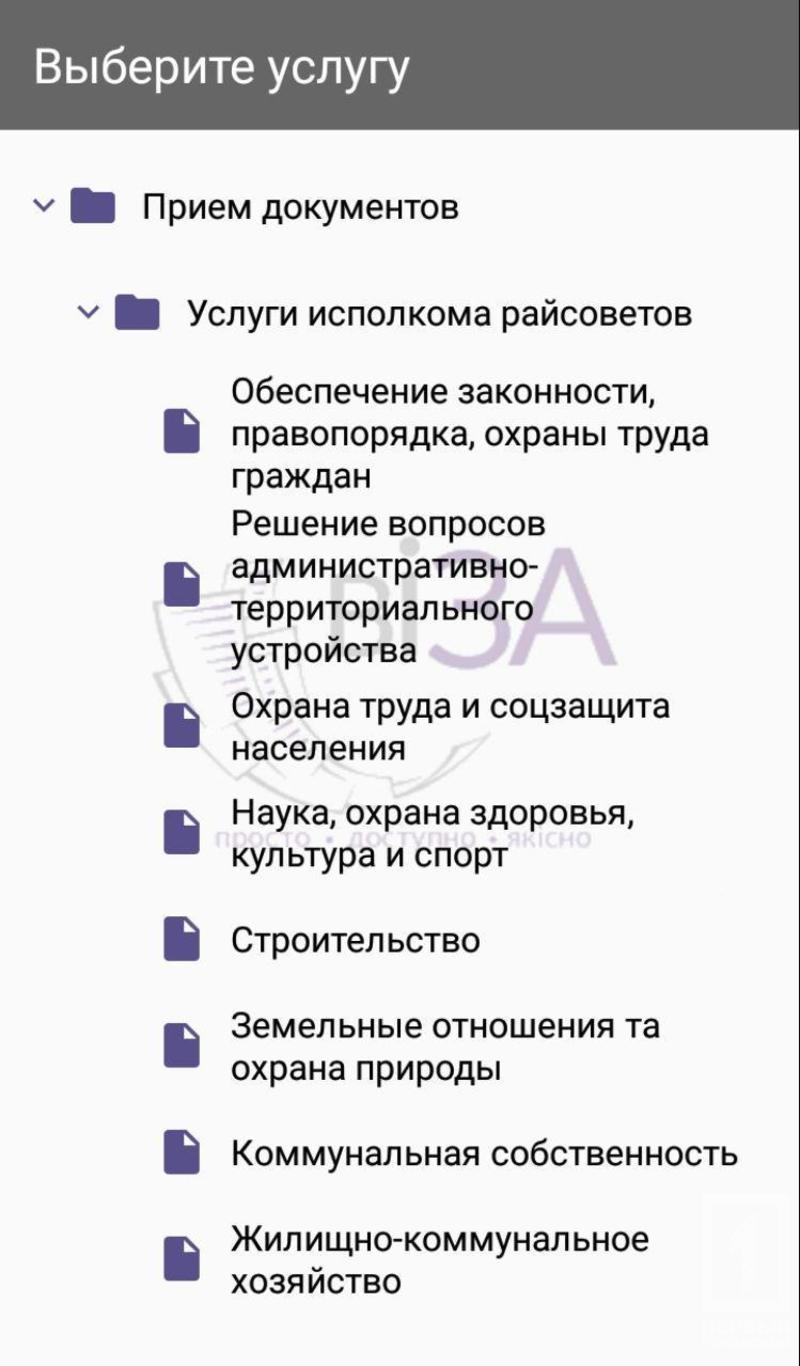 Выберите услугу

Прием документов

Услуги исполкома райсоветов

Обеспечение законности, правопорядка, охраны труда граждан

Решение вопросов административно-территориального устройства

Охрана труда и соцзащита населения

Наука, охрана здоровья, культура и спорт

Строительство

Земельные отношения та охрана природы

Коммунальная собственность

Жилищно-коммунальное хозяйство

ВіЗА
ПРОСТО • ДОСТУПНО • ЯКІСНО